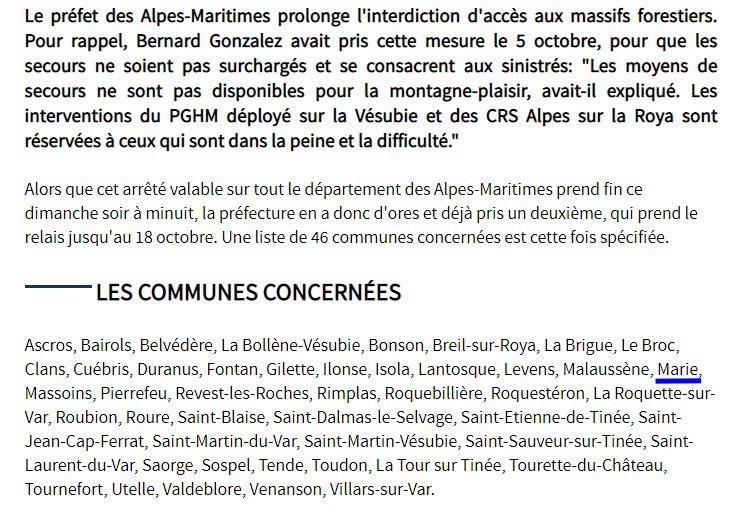 Le préfet des Alpes-Maritimes prolonge l'interdiction d'accès aux massifs forestiers. Pour rappel, Bernard Gonzalez avait pris cette mesure le 5 octobre, pour que les secours ne soient pas surchargés et se consacrent aux sinistrés: "Les moyens de secours ne sont pas disponibles pour la montagne-plaisir, avait-il expliqué. Les interventions du PGHM déployé sur la Vésubie et des CRS Alpes sur la Roya sont réservées à ceux qui sont dans la peine et la difficulté."

Alors que cet arrêté valable sur tout le département des Alpes-Maritimes prend fin ce dimanche soir à minuit, la préfecture en a donc d'ores et déjà pris un deuxième, qui prend le relais jusqu'au 18 octobre. Une liste de 46 communes concernées est cette fois spécifiée.

LES COMMUNES CONCERNÉES

Ascros, Bairols, Belvédère, La Bollène-Vésubie, Bonson, Breil-sur-Roya, La Brigue, Le Broc, Clans, Cuébris, Duranus, Fontan, Gilette, Ilonse, Isola, Lantosque, Levens, Malaussène, Marie, Massoins, Pierrefeu, Revest-les-Roches, Rimplas, Roquebillière, Roquestéron, La Roquette-sur-Var, Roubion, Roure, Saint-Blaise, Saint-Dalmas-le-Selvage, Saint-Etienne-de-Tinée, Saint-Jean-Cap-Ferrat, Saint-Martin-du-Var, Saint-Martin-Vésubie, Saint-Sauveur-sur-Tinée, Saint-Laurent-du-Var, Saorge, Sospel, Tende, Toudon, La Tour sur Tinée, Tourette-du-Château, Tournefort, Utelle, Valdeblore, Venanson, Villars-sur-Var.